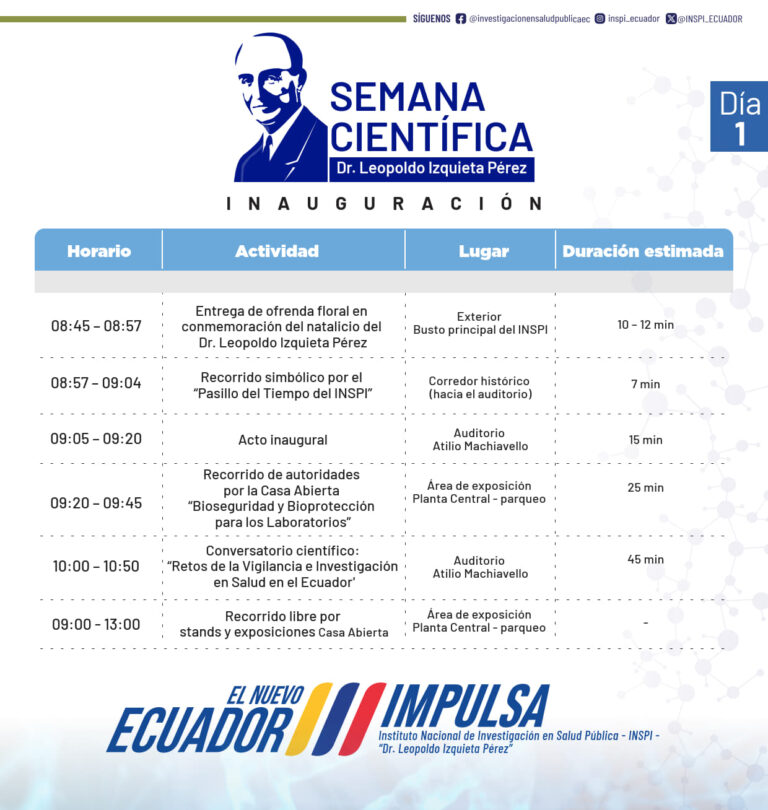 SÍGUENOS @investigacionensaludpublicaec inspi_ecuador @INSPI_ECUADOR

SEMANA CIENTÍFICA
Dr. Leopoldo Izquieta Pérez

Día 1

INAUGURACIÓN

| Horario | Actividad | Lugar | Duración estimada |
|---|---|---|---|
| 08:45 – 08:57 | Entrega de ofrenda floral en conmemoración del natalicio del Dr. Leopoldo Izquieta Pérez | Exterior Busto principal del INSPI | 10 – 12 min |
| 08:57 – 09:04 | Recorrido simbólico por el "Pasillo del Tiempo del INSPI" | Corredor histórico (hacia el auditorio) | 7 min |
| 09:05 – 09:20 | Acto inaugural | Auditorio Atilio Machiavello | 15 min |
| 09:20 – 09:45 | Recorrido de autoridades por la Casa Abierta "Bioseguridad y Bioprotección para los Laboratorios" | Área de exposición Planta Central - parqueo | 25 min |
| 10:00 – 10:50 | Conversatorio científico: "Retos de la Vigilancia e Investigación en Salud en el Ecuador' | Auditorio Atilio Machiavello | 45 min |
| 09:00 - 13:00 | Recorrido libre por stands y exposiciones Casa Abierta | Área de exposición Planta Central - parqueo | - |

EL NUEVO ECUADOR IMPULSA
Instituto Nacional de Investigación en Salud Pública - INSPI - "Dr. Leopoldo Izquieta Pérez"